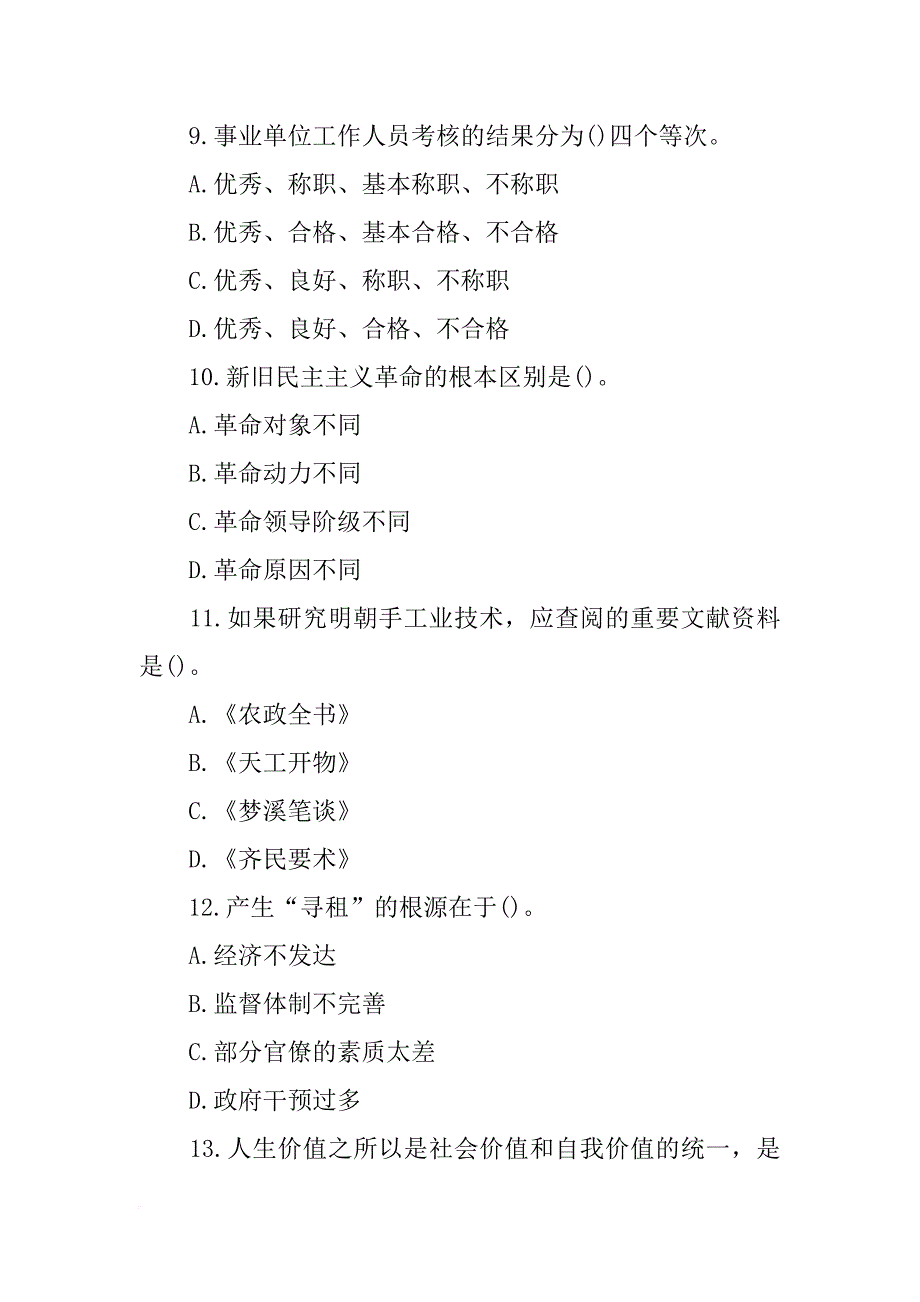 9.事业单位工作人员考核的结果分为()四个等次。

A.优秀、称职、基本称职、不称职

B.优秀、合格、基本合格、不合格

C.优秀、良好、称职、不称职

D.优秀、良好、合格、不合格

10.新旧民主主义革命的根本区别是()。

A.革命对象不同

B.革命动力不同

C.革命领导阶级不同

D.革命原因不同

11.如果研究明朝手工业技术，应查阅的重要文献资料是()。

A.《农政全书》

B.《天工开物》

C.《梦溪笔谈》

D.《齐民要术》

12.产生“寻租”的根源在于()。

A.经济不发达

B.监督体制不完善

C.部分官僚的素质太差

D.政府干预过多

13.人生价值之所以是社会价值和自我价值的统一，是